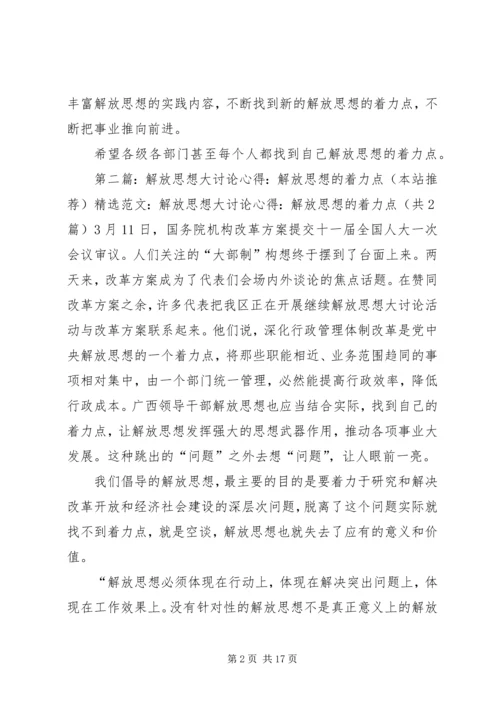 丰富解放思想的实践内容，不断找到新的解放思想的着力点，不断把事业推向前进。

希望各级各部门甚至每个人都找到自己解放思想的着力点。

第二篇：解放思想大讨论心得：解放思想的着力点（本站推荐）精选范文：解放思想大讨论心得：解放思想的着力点（共2篇）3月11日，国务院机构改革方案提交十一届全国人大一次会议审议。人们关注的“大部制”构想终于摆到了台面上来。两天来，改革方案成为了代表们会场内外谈论的焦点话题。在赞同改革方案之余，许多代表把我区正在开展继续解放思想大讨论活动与改革方案联系起来。他们说，深化行政管理体制改革是党中央解放思想的一个着力点，将那些职能相近、业务范围趋同的事项相对集中，由一个部门统一管理，必然能提高行政效率，降低行政成本。广西领导干部解放思想也应当结合实际，找到自己的着力点，让解放思想发挥强大的思想武器作用，推动各项事业大发展。这种跳出的“问题”之外去想“问题”，让人眼前一亮。

我们倡导的解放思想，最主要的目的是要着力于研究和解决改革开放和经济社会建设的深层次问题，脱离了这个问题实际就找不到着力点，就是空谈，解放思想也就失去了应有的意义和价值。

“解放思想必须体现在行动上，体现在解决突出问题上，体现在工作效果上。没有针对性的解放思想不是真正意义上的解放

第2页 共17页